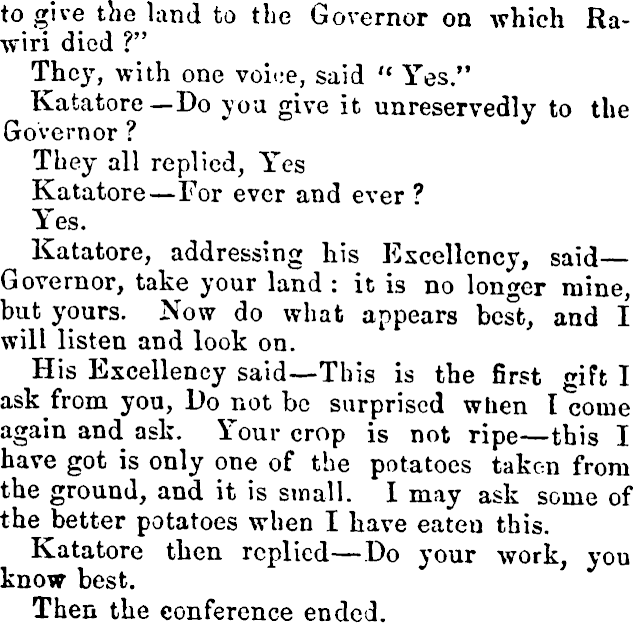 to give the land to the Governor on which Rawiri died ?"

They, with one voice, said " Yes."

Katatore—Do you give it unreservedly to the Governor ?

They all replied, Yes

Katatore—For ever and ever ?

Yes.

Katatore, addressing his Excellency, said—Governor, take your land : it is no longer mine, but yours. Now do what appears best, and I will listen and look on.

His Excellency said—This is the first gift I ask from you, Do not be surprised when I come again and ask. Your crop is not ripe—this I have got is only one of the potatoes taken from the ground, and it is small. I may ask some of the better potatoes when I have eaten this.

Katatore then replied—Do your work, you know best.

Then the conference ended.